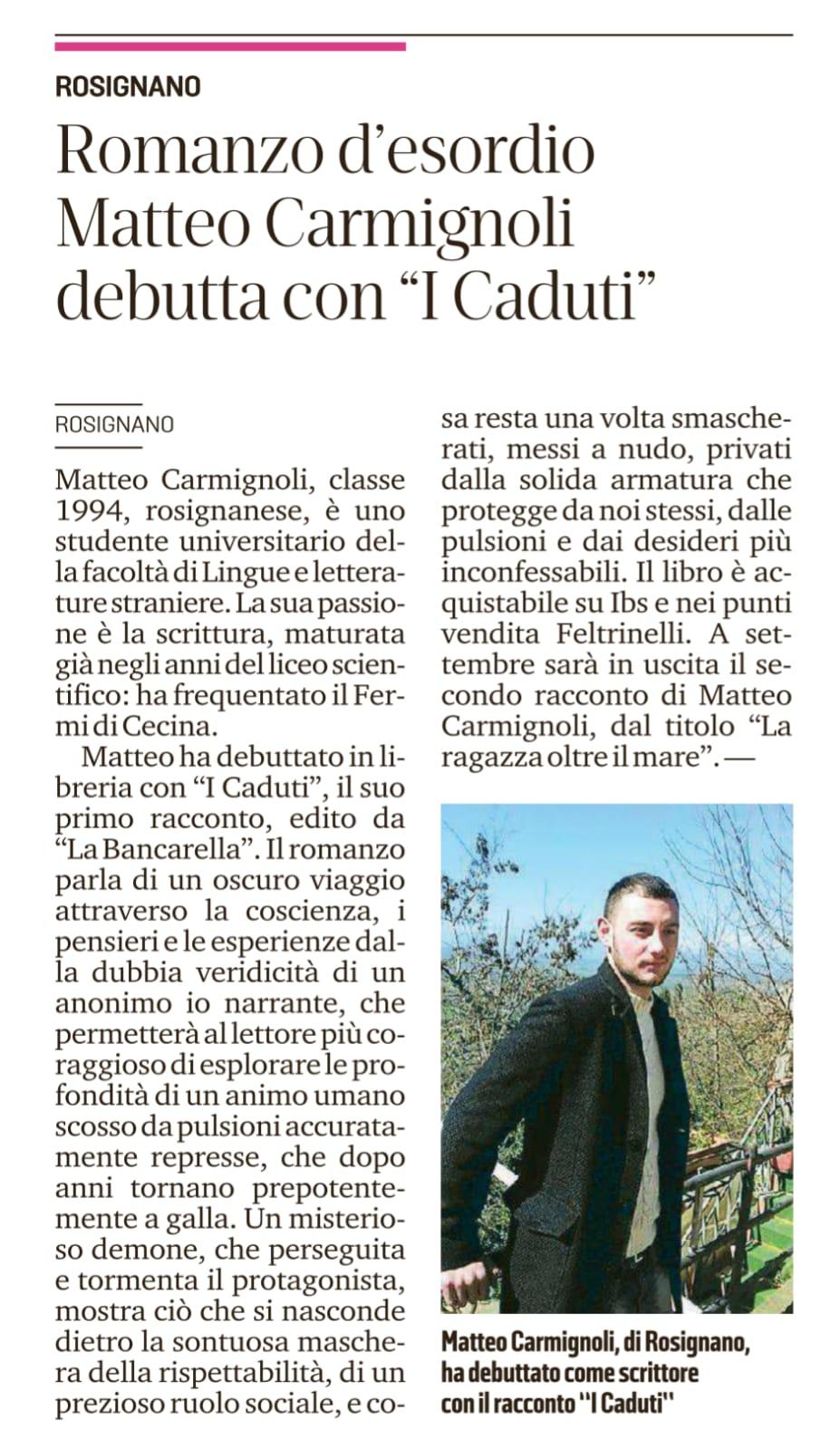 ROSIGNANO

Romanzo d'esordio Matteo Carmignoli debutta con "I Caduti"

ROSIGNANO

Matteo Carmignoli, classe 1994, rosignanese, è uno studente universitario della facoltà di Lingue e letterature straniere. La sua passione è la scrittura, maturata già negli anni del liceo scientifico: ha frequentato il Fermi di Cecina.

Matteo ha debuttato in libreria con "I Caduti", il suo primo racconto, edito da "La Bancarella". Il romanzo parla di un oscuro viaggio attraverso la coscienza, i pensieri e le esperienze dalla dubbia veridicità di un anonimo io narrante, che permetterà al lettore più coraggioso di esplorare le profondità di un animo umano scosso da pulsioni accuratamente represse, che dopo anni tornano prepotentemente a galla. Un misterioso demone, che perseguita e tormenta il protagonista, mostra ciò che si nasconde dietro la sontuosa maschera della rispettabilità, di un prezioso ruolo sociale, e cosa resta una volta smascherati, messi a nudo, privati dalla solida armatura che protegge da noi stessi, dalle pulsioni e dai desideri più inconfessabili. Il libro è acquistabile su Ibs e nei punti vendita Feltrinelli. A settembre sarà in uscita il secondo racconto di Matteo Carmignoli, dal titolo "La ragazza oltre il mare". —

Matteo Carmignoli, di Rosignano, ha debuttato come scrittore con il racconto "I Caduti"